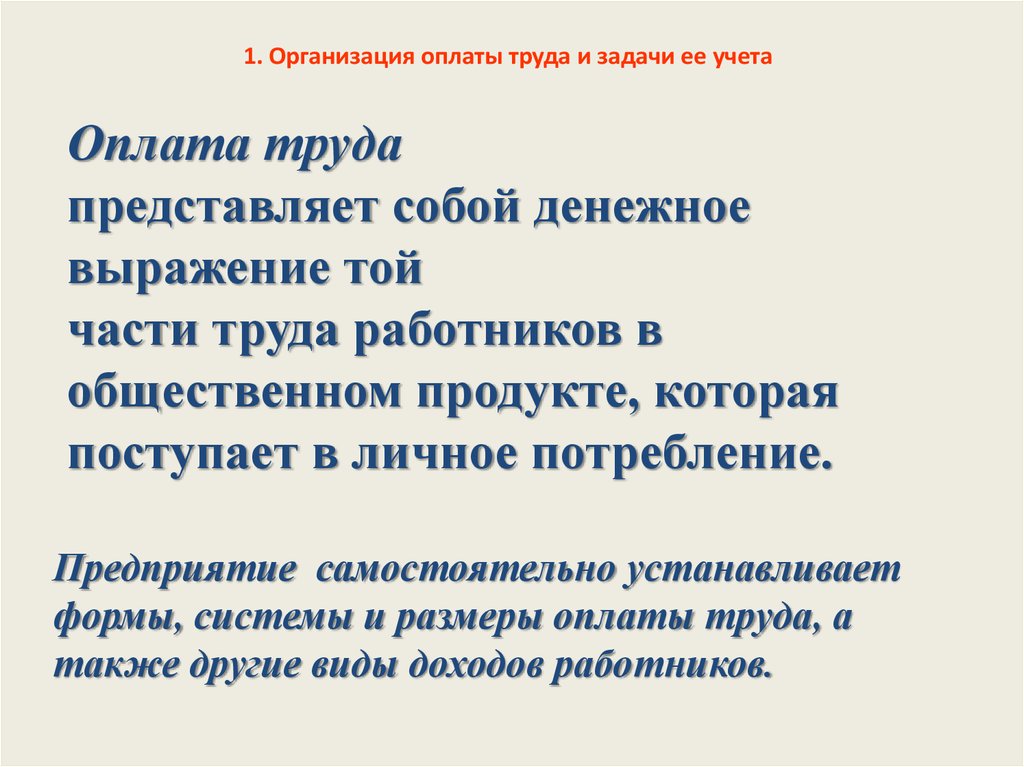 1. Организация оплаты труда и задачи ее учета

Оплата труда
представляет собой денежное выражение той части труда работников в общественном продукте, которая поступает в личное потребление.

Предприятие самостоятельно устанавливает формы, системы и размеры оплаты труда, а также другие виды доходов работников.